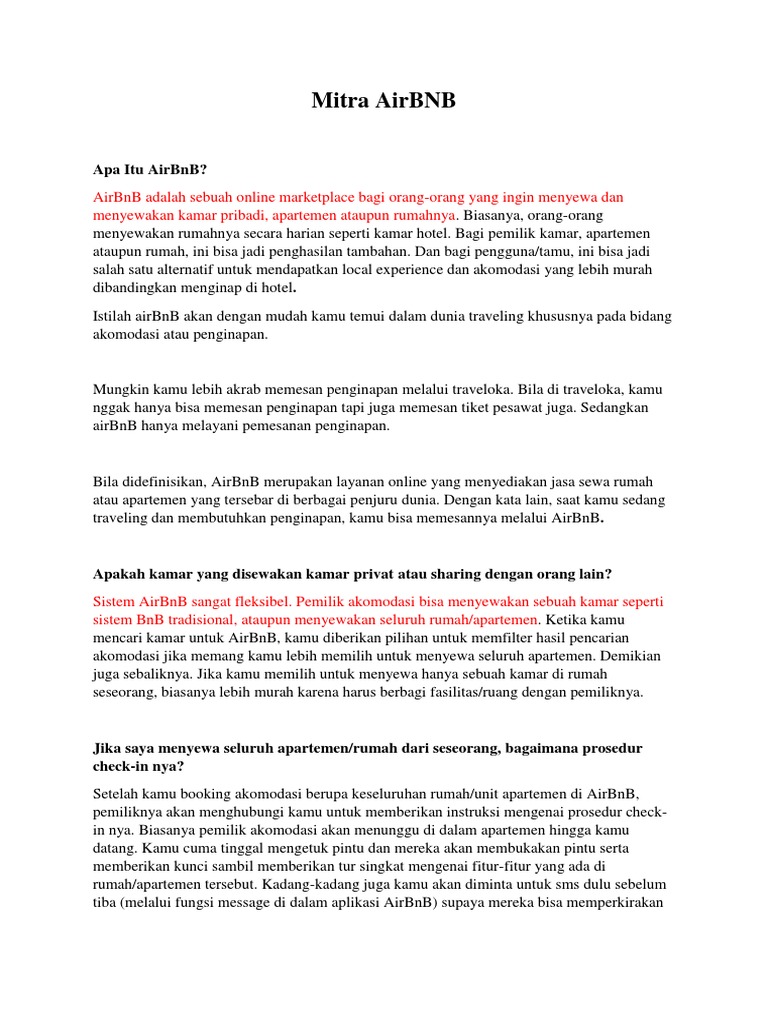 Mitra AirBNB

Apa Itu AirBnB?

AirBnB adalah sebuah online marketplace bagi orang-orang yang ingin menyewa dan menyewakan kamar pribadi, apartemen ataupun rumahnya. Biasanya, orang-orang menyewakan rumahnya secara harian seperti kamar hotel. Bagi pemilik kamar, apartemen ataupun rumah, ini bisa jadi penghasilan tambahan. Dan bagi pengguna/tamu, ini bisa jadi salah satu alternatif untuk mendapatkan local experience dan akomodasi yang lebih murah dibandingkan menginap di hotel.

Istilah airBnB akan dengan mudah kamu temui dalam dunia traveling khususnya pada bidang akomodasi atau penginapan.

Mungkin kamu lebih akrab memesan penginapan melalui traveloka. Bila di traveloka, kamu nggak hanya bisa memesan penginapan tapi juga memesan tiket pesawat juga. Sedangkan airBnB hanya melayani pemesanan penginapan.

Bila didefinisikan, AirBnB merupakan layanan online yang menyediakan jasa sewa rumah atau apartemen yang tersebar di berbagai penjuru dunia. Dengan kata lain, saat kamu sedang traveling dan membutuhkan penginapan, kamu bisa memesannya melalui AirBnB.

Apakah kamar yang disewakan kamar privat atau sharing dengan orang lain?

Sistem AirBnB sangat fleksibel. Pemilik akomodasi bisa menyewakan sebuah kamar seperti sistem BnB tradisional, ataupun menyewakan seluruh rumah/apartemen. Ketika kamu mencari kamar untuk AirBnB, kamu diberikan pilihan untuk memfilter hasil pencarian akomodasi jika memang kamu lebih memilih untuk menyewa seluruh apartemen. Demikian juga sebaliknya. Jika kamu memilih untuk menyewa hanya sebuah kamar di rumah seseorang, biasanya lebih murah karena harus berbagi fasilitas/ruang dengan pemiliknya.

Jika saya menyewa seluruh apartemen/rumah dari seseorang, bagaimana prosedur check-in nya?

Setelah kamu booking akomodasi berupa keseluruhan rumah/unit apartemen di AirBnB, pemiliknya akan menghubungi kamu untuk memberikan instruksi mengenai prosedur check-in nya. Biasanya pemilik akomodasi akan menunggu di dalam apartemen hingga kamu datang. Kamu cuma tinggal mengetuk pintu dan mereka akan membukakan pintu serta memberikan kunci sambil memberikan tur singkat mengenai fitur-fitur yang ada di rumah/apartemen tersebut. Kadang-kadang juga kamu akan diminta untuk sms dulu sebelum tiba (melalui fungsi message di dalam aplikasi AirBnB) supaya mereka bisa memperkirakan